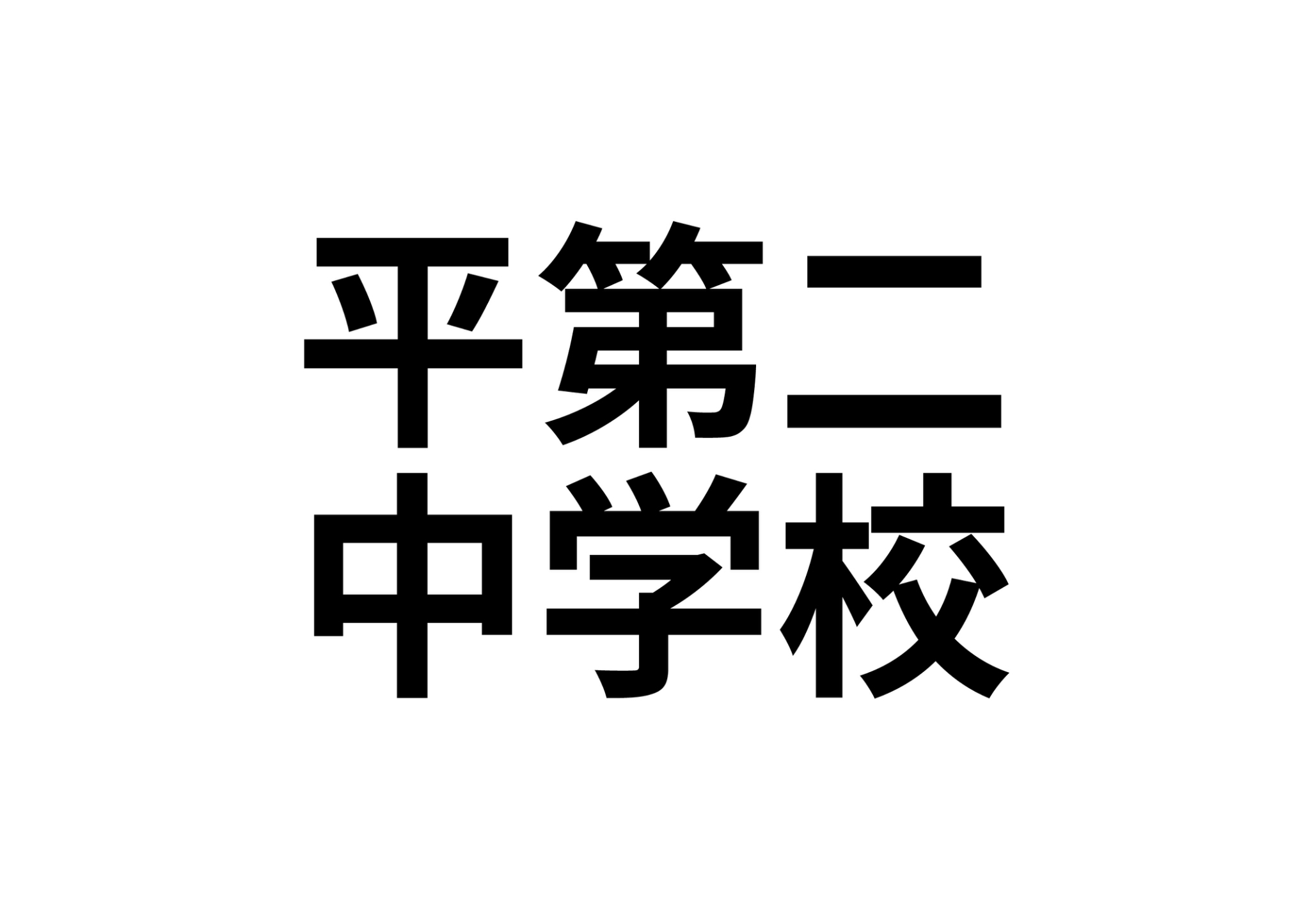 平第二
中学校